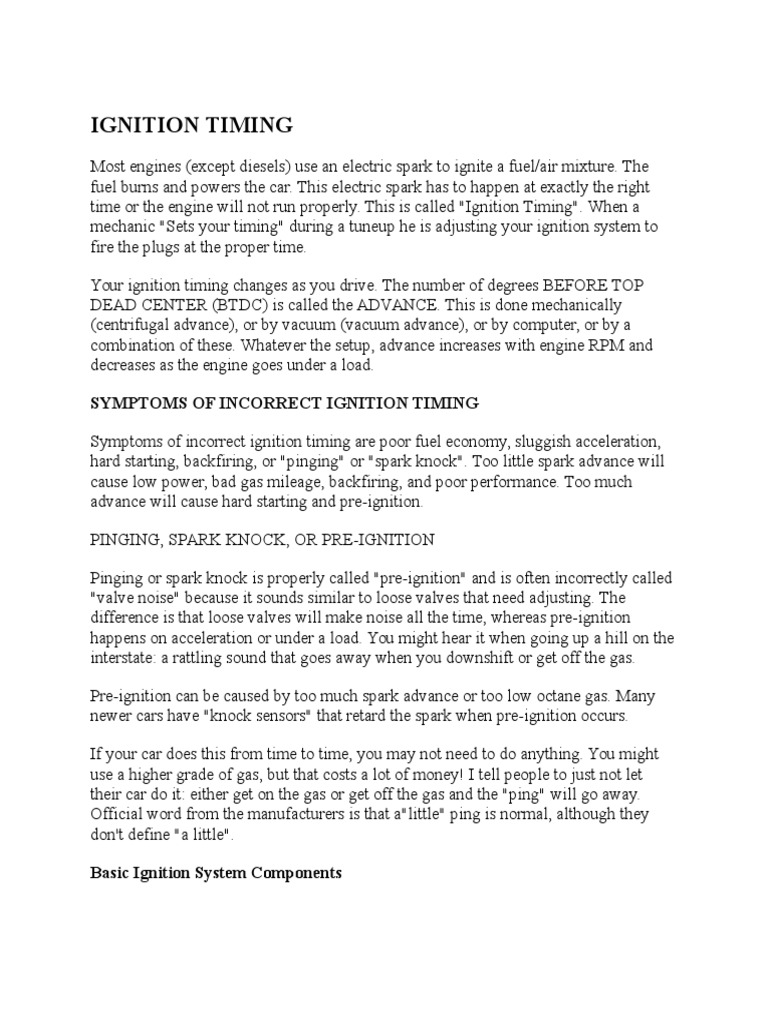 IGNITION TIMING

Most engines (except diesels) use an electric spark to ignite a fuel/air mixture. The fuel burns and powers the car. This electric spark has to happen at exactly the right time or the engine will not run properly. This is called "Ignition Timing". When a mechanic "Sets your timing" during a tuneup he is adjusting your ignition system to fire the plugs at the proper time.

Your ignition timing changes as you drive. The number of degrees BEFORE TOP DEAD CENTER (BTDC) is called the ADVANCE. This is done mechanically (centrifugal advance), or by vacuum (vacuum advance), or by computer, or by a combination of these. Whatever the setup, advance increases with engine RPM and decreases as the engine goes under a load.

SYMPTOMS OF INCORRECT IGNITION TIMING

Symptoms of incorrect ignition timing are poor fuel economy, sluggish acceleration, hard starting, backfiring, or "pinging" or "spark knock". Too little spark advance will cause low power, bad gas mileage, backfiring, and poor performance. Too much advance will cause hard starting and pre-ignition.

PINGING, SPARK KNOCK, OR PRE-IGNITION

Pinging or spark knock is properly called "pre-ignition" and is often incorrectly called "valve noise" because it sounds similar to loose valves that need adjusting. The difference is that loose valves will make noise all the time, whereas pre-ignition happens on acceleration or under a load. You might hear it when going up a hill on the interstate: a rattling sound that goes away when you downshift or get off the gas.

Pre-ignition can be caused by too much spark advance or too low octane gas. Many newer cars have "knock sensors" that retard the spark when pre-ignition occurs.

If your car does this from time to time, you may not need to do anything. You might use a higher grade of gas, but that costs a lot of money! I tell people to just not let their car do it: either get on the gas or get off the gas and the "ping" will go away. Official word from the manufacturers is that a"little" ping is normal, although they don't define "a little".

Basic Ignition System Components